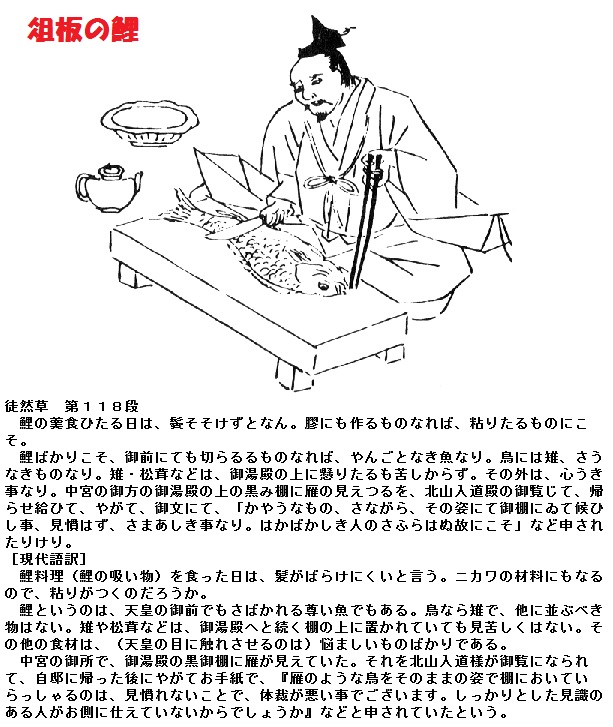 俎板の鯉

徒然草　第１１８段
鯉の羹食ひたる日は、鬢そそけずとなん。膠にも作るものなれば、粘りたるものにこそ。
鯉ばかりこそ、御前にても切らるるものなれば、やんごとなき魚なり。鳥には雉、さうなきものなり。雉・松茸などは、御湯殿の上に懸りたるも苦しからず。その外は、心うき事なり。中宮の御方の御湯殿の上の黒み棚に雁の見えつるを、北山入道殿の御覧じて、帰らせ給ひて、やがて、御文にて、「かやうなもの、さながら、その姿にて御棚にゐて候ひし事、見慣はず、さまあしき事なり。はかばかしき人のさふらはぬ故にこそ」など申されたりけり。
［現代語訳］
鯉料理（鯉の吸い物）を食った日は、髪がばらけにくいと言う。ニカワの材料にもなるので、粘りがつくのだろうか。
鯉というのは、天皇の御前でもさばかれる尊い魚でもある。鳥なら雉で、他に並ぶべき物はない。雉や松茸などは、御湯殿へと続く棚の上に置かれていても見苦しくはない。その他の食材は、（天皇の目に触れさせるのは）悩ましいものばかりである。
中宮の御所で、御湯殿の黒御棚に雁が見えていた。それを北山入道様が御覧になられて、自邸に帰った後にやがてお手紙で、『雁のような鳥をそのままの姿で棚においていらっしゃるのは、見慣れないことで、体裁が悪い事でございます。しっかりとした見識のある人がお側に仕えていないからでしょうか』などと申されていたという。